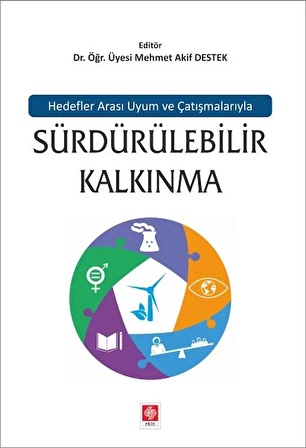 Editör
Dr. Öğr. Üyesi Mehmet Akif DESTEK

Hedefler Arası Uyum ve Çatışmalarıyla

SÜRDÜRÜLEBİLİR KALKINMA

ekin